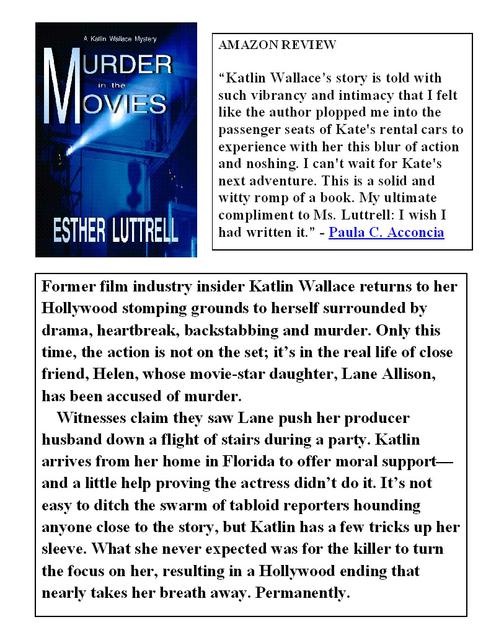 A Katlin Wallace Mystery

MURDER in the MOVIES

ESTHER LUTTRELL

AMAZON REVIEW

“Katlin Wallace’s story is told with such vibrancy and intimacy that I felt like the author plopped me into the passenger seats of Kate's rental cars to experience with her this blur of action and noshing. I can't wait for Kate's next adventure. This is a solid and witty romp of a book. My ultimate compliment to Ms. Luttrell: I wish I had written it.” - Paula C. Acconcia

Former film industry insider Katlin Wallace returns to her Hollywood stomping grounds to herself surrounded by drama, heartbreak, backstabbing and murder. Only this time, the action is not on the set; it’s in the real life of close friend, Helen, whose movie-star daughter, Lane Allison, has been accused of murder.

Witnesses claim they saw Lane push her producer husband down a flight of stairs during a party. Katlin arrives from her home in Florida to offer moral support—and a little help proving the actress didn’t do it. It’s not easy to ditch the swarm of tabloid reporters hounding anyone close to the story, but Katlin has a few tricks up her sleeve. What she never expected was for the killer to turn the focus on her, resulting in a Hollywood ending that nearly takes her breath away. Permanently.